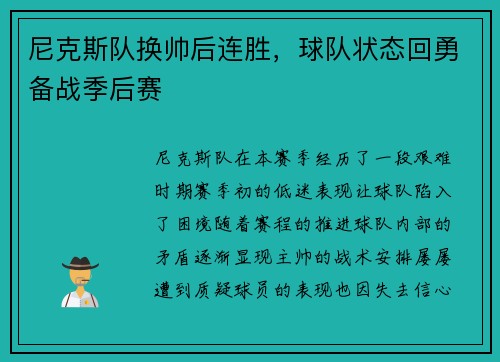 尼克斯队换帅后连胜，球队状态回勇备战季后赛

尼克斯队在本赛季经历了一段艰难时期赛季初的低迷表现让球队陷入了困境随着赛程的推进球队内部的矛盾逐渐显现主帅的战术安排屡屡遭到质疑球员的表现也因失去信心